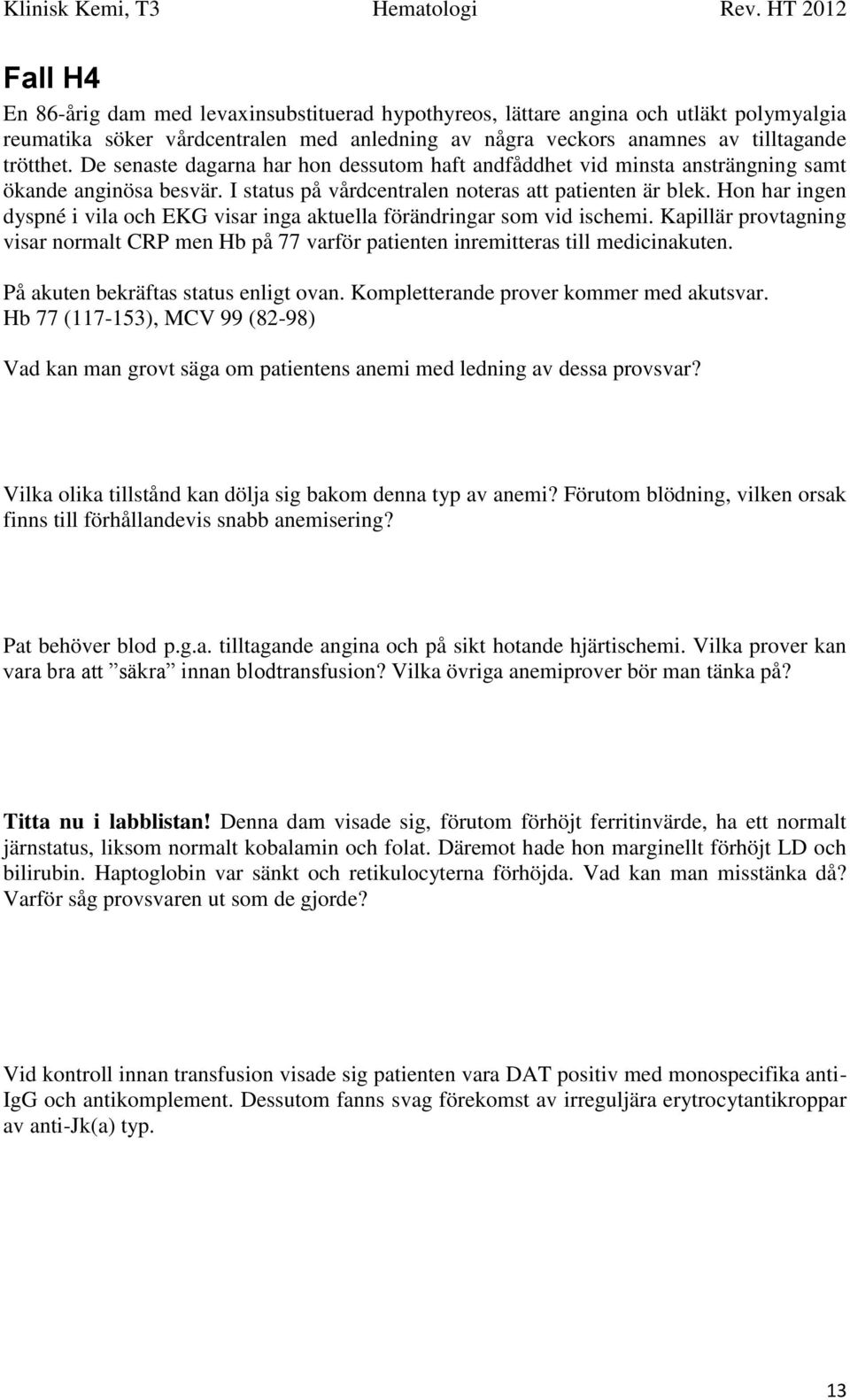 Klinisk Kemi, T3 Hematologi Rev. HT 2012

Fall H4

En 86-årig dam med levaxinsubstituerad hypothyreos, lättare angina och utläkt polymyalgia reumatika söker vårdcentralen med anledning av några veckors anamnes av tilltagande trötthet. De senaste dagarna har hon dessutom haft andfåddhet vid minsta ansträngning samt ökande anginösa besvär. I status på vårdcentralen noteras att patienten är blek. Hon har ingen dyspné i vila och EKG visar inga aktuella förändringar som vid ischemi. Kapillär provtagning visar normalt CRP men Hb på 77 varför patienten inremitteras till medicinakuten.

På akuten bekräftas status enligt ovan. Kompletterande prover kommer med akutsvar.
Hb 77 (117-153), MCV 99 (82-98)

Vad kan man grovt säga om patientens anemi med ledning av dessa provsvar?

Vilka olika tillstånd kan dölja sig bakom denna typ av anemi? Förutom blödning, vilken orsak finns till förhållandevis snabb anemisering?

Pat behöver blod p.g.a. tilltagande angina och på sikt hotande hjärtischemi. Vilka prover kan vara bra att ”säkra” innan blodtransfusion? Vilka övriga anemiprover bör man tänka på?

Titta nu i labblistan! Denna dam visade sig, förutom förhöjt ferritinvärde, ha ett normalt järnstatus, liksom normalt kobalamin och folat. Däremot hade hon marginellt förhöjt LD och bilirubin. Haptoglobin var sänkt och retikulocyterna förhöjda. Vad kan man misstänka då? Varför såg provsvaren ut som de gjorde?

Vid kontroll innan transfusion visade sig patienten vara DAT positiv med monospecifika anti-IgG och antikomplement. Dessutom fanns svag förekomst av irreguljära erytrocytantikroppar av anti-Jk(a) typ.

13